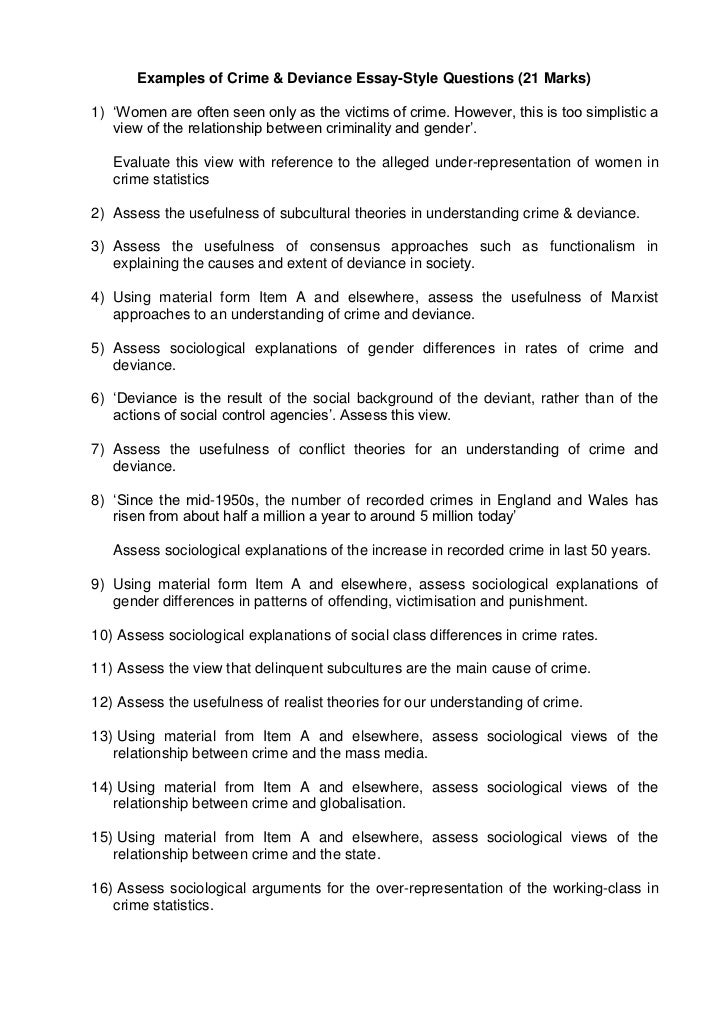 Examples of Crime & Deviance Essay-Style Questions (21 Marks)

1) ‘Women are often seen only as the victims of crime. However, this is too simplistic a view of the relationship between criminality and gender’.

Evaluate this view with reference to the alleged under-representation of women in crime statistics

2) Assess the usefulness of subcultural theories in understanding crime & deviance.

3) Assess the usefulness of consensus approaches such as functionalism in explaining the causes and extent of deviance in society.

4) Using material form Item A and elsewhere, assess the usefulness of Marxist approaches to an understanding of crime and deviance.

5) Assess sociological explanations of gender differences in rates of crime and deviance.

6) ‘Deviance is the result of the social background of the deviant, rather than of the actions of social control agencies’. Assess this view.

7) Assess the usefulness of conflict theories for an understanding of crime and deviance.

8) ‘Since the mid-1950s, the number of recorded crimes in England and Wales has risen from about half a million a year to around 5 million today’

Assess sociological explanations of the increase in recorded crime in last 50 years.

9) Using material form Item A and elsewhere, assess sociological explanations of gender differences in patterns of offending, victimisation and punishment.

10) Assess sociological explanations of social class differences in crime rates.

11) Assess the view that delinquent subcultures are the main cause of crime.

12) Assess the usefulness of realist theories for our understanding of crime.

13) Using material from Item A and elsewhere, assess sociological views of the relationship between crime and the mass media.

14) Using material from Item A and elsewhere, assess sociological views of the relationship between crime and globalisation.

15) Using material from Item A and elsewhere, assess sociological views of the relationship between crime and the state.

16) Assess sociological arguments for the over-representation of the working-class in crime statistics.